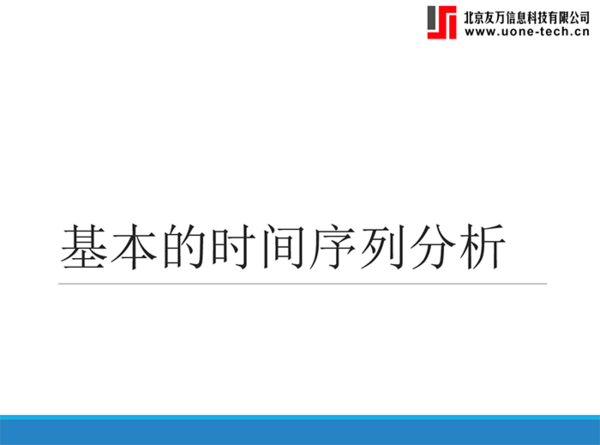 北京友万信息科技有限公司
www.uone-tech.cn

基本的时间序列分析